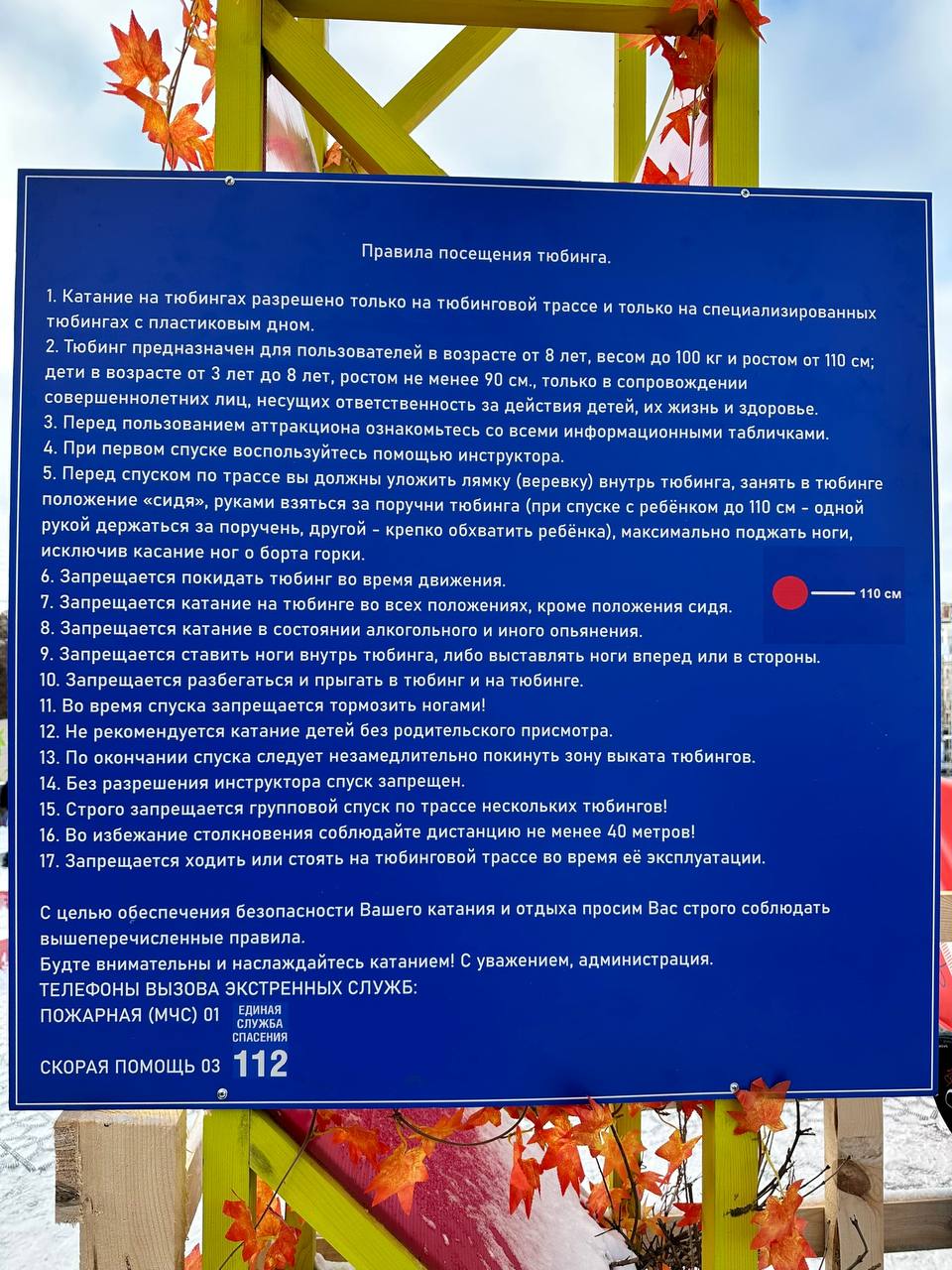 Правила посещения тюбинга.

1. Катание на тюбингах разрешено только на тюбинговой трассе и только на специализированных тюбингах с пластиковым дном.
2. Тюбинг предназначен для пользователей в возрасте от 8 лет, весом до 100 кг и ростом от 110 см; дети в возрасте от 3 лет до 8 лет, ростом не менее 90 см., только в сопровождении совершеннолетних лиц, несущих ответственность за действия детей, их жизнь и здоровье.
3. Перед пользованием аттракциона ознакомьтесь со всеми информационными табличками.
4. При первом спуске воспользуйтесь помощью инструктора.
5. Перед спуском по трассе вы должны уложить лямку (веревку) внутрь тюбинга, занять в тюбинге положение «сидя», руками взяться за поручни тюбинга (при спуске с ребёнком до 110 см - одной рукой держаться за поручень, другой - крепко обхватить ребёнка), максимально поджать ноги, исключив касание ног о борта горки.
6. Запрещается покидать тюбинг во время движения.
7. Запрещается катание на тюбинге во всех положениях, кроме положения сидя.
8. Запрещается катание в состоянии алкогольного и иного опьянения.
9. Запрещается ставить ноги внутрь тюбинга, либо выставлять ноги вперед или в стороны.
10. Запрещается разбегаться и прыгать в тюбинг и на тюбинге.
11. Во время спуска запрещается тормозить ногами!
12. Не рекомендуется катание детей без родительского присмотра.
13. По окончании спуска следует незамедлительно покинуть зону выката тюбингов.
14. Без разрешения инструктора спуск запрещен.
15. Строго запрещается групповой спуск по трассе нескольких тюбингов!
16. Во избежание столкновения соблюдайте дистанцию не менее 40 метров!
17. Запрещается ходить или стоять на тюбинговой трассе во время её эксплуатации.

110 см

С целью обеспечения безопасности Вашего катания и отдыха просим Вас строго соблюдать вышеперечисленные правила.
Будте внимательны и наслаждайтесь катанием! С уважением, администрация.
ТЕЛЕФОНЫ ВЫЗОВА ЭКСТРЕННЫХ СЛУЖБ:
ПОЖАРНАЯ (МЧС) 01
СКОРАЯ ПОМОЩЬ 03
ЕДИНАЯ СЛУЖБА СПАСЕНИЯ
112